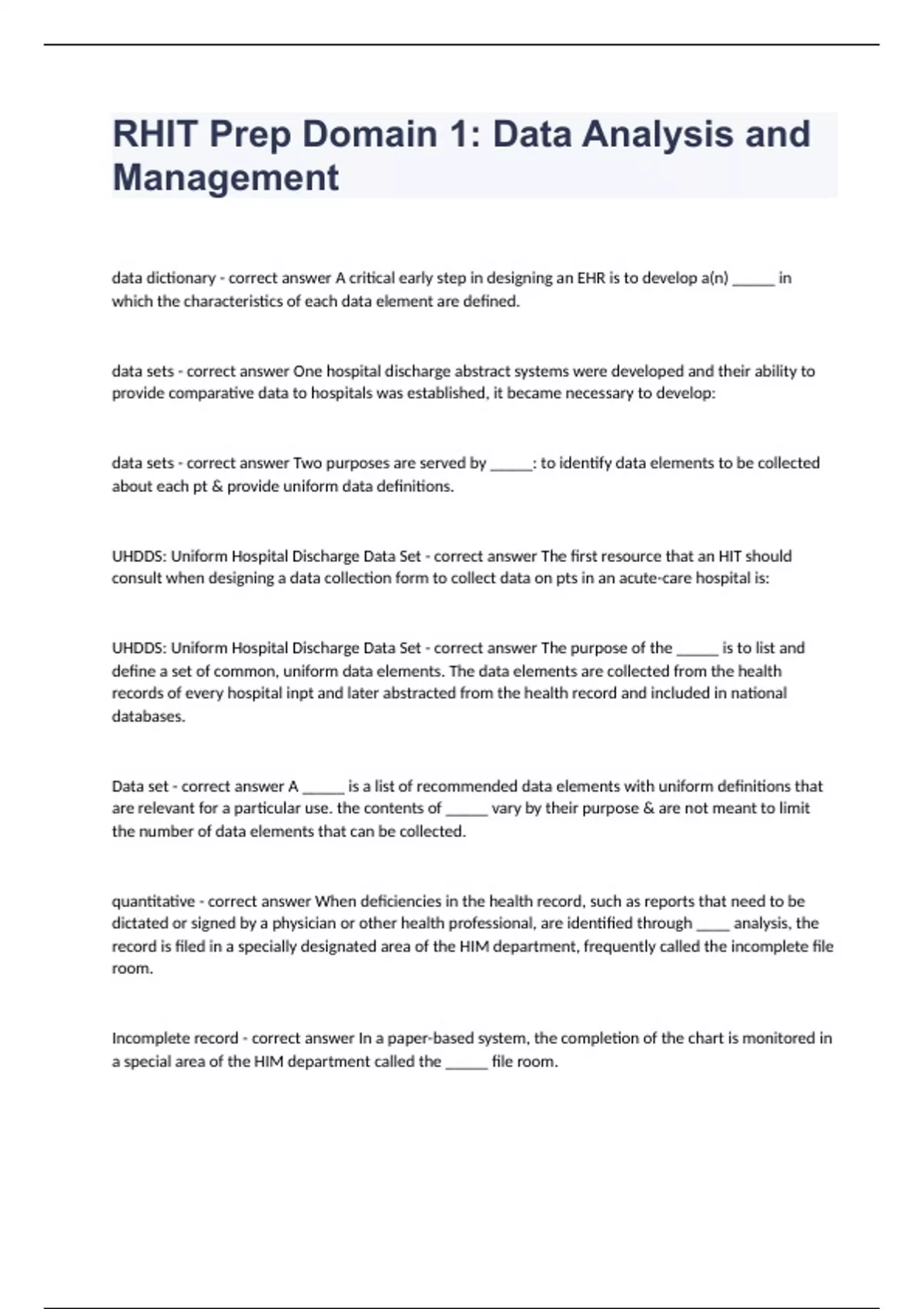 RHIT Prep Domain 1: Data Analysis and Management

data dictionary - correct answer A critical early step in designing an EHR is to develop a(n) ______ in which the characteristics of each data element are defined.

data sets - correct answer One hospital discharge abstract systems were developed and their ability to provide comparative data to hospitals was established, it became necessary to develop:

data sets - correct answer Two purposes are served by ______: to identify data elements to be collected about each pt & provide uniform data definitions.

UHDDS: Uniform Hospital Discharge Data Set - correct answer The first resource that an HIT should consult when designing a data collection form to collect data on pts in an acute-care hospital is:

UHDDS: Uniform Hospital Discharge Data Set - correct answer The purpose of the ______ is to list and define a set of common, uniform data elements. The data elements are collected from the health records of every hospital inpt and later abstracted from the health record and included in national databases.

Data set - correct answer A ______ is a list of recommended data elements with uniform definitions that are relevant for a particular use. the contents of ______ vary by their purpose & are not meant to limit the number of data elements that can be collected.

quantitative - correct answer When deficiencies in the health record, such as reports that need to be dictated or signed by a physician or other health professional, are identified through _____ analysis, the record is filed in a specially designated area of the HIM department, frequently called the incomplete file room.

Incomplete record - correct answer In a paper-based system, the completion of the chart is monitored in a special area of the HIM department called the ______ file room.